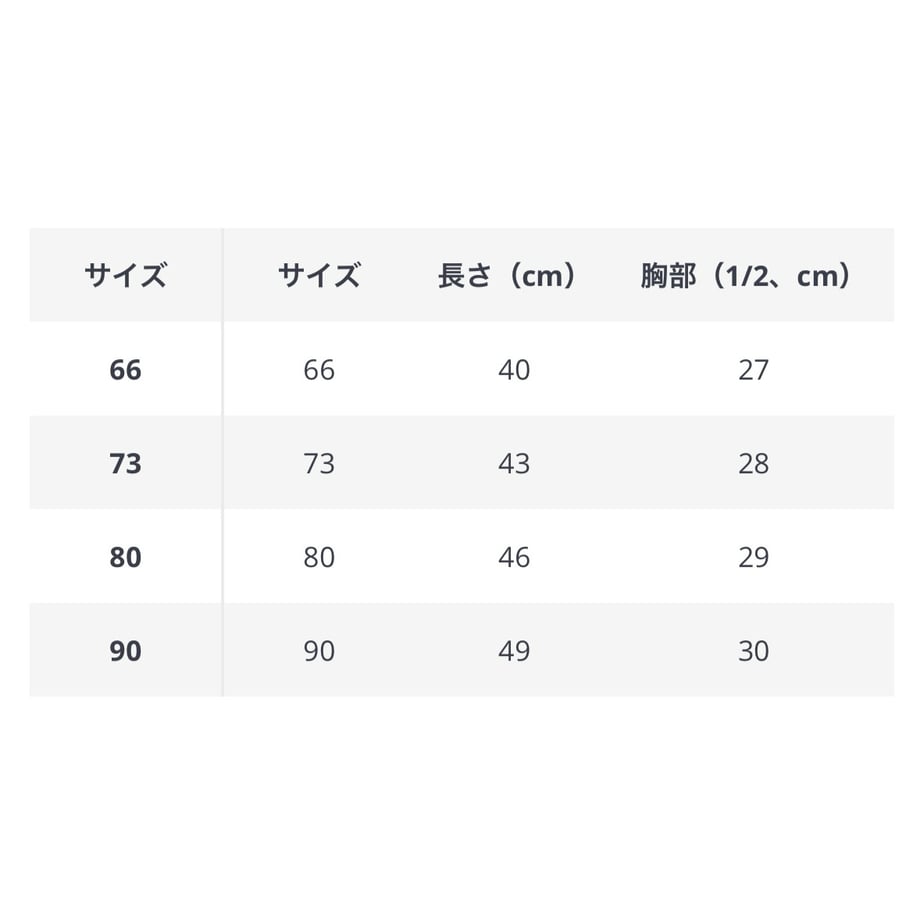 | サイズ | サイズ | 長さ（cm） | 胸部（1/2、cm） |
|---|---|---|---|
| 66 | 66 | 40 | 27 |
| 73 | 73 | 43 | 28 |
| 80 | 80 | 46 | 29 |
| 90 | 90 | 49 | 30 |